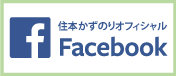 f
住本かずのりオフィシャル
Facebook